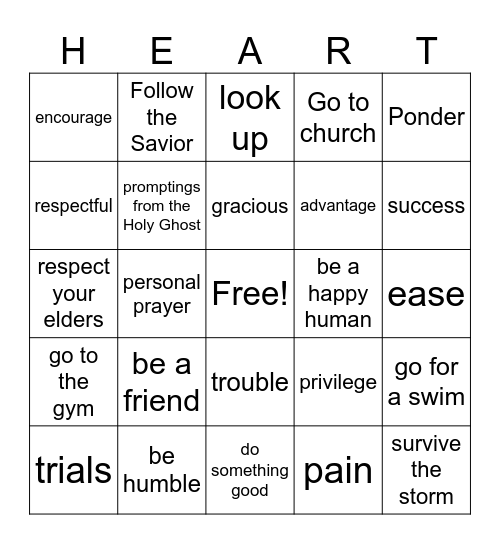 | H | E | A | R | T |
|---|---|---|---|---|
| encourage | Follow the Savior | look up | Go to church | Ponder |
| respectful | promptings from the Holy Ghost | gracious | advantage | success |
| respect your elders | personal prayer | Free! | be a happy human | ease |
| go to the gym | be a friend | trouble | privilege | go for a swim |
| trials | be humble | do something good | pain | survive the storm |